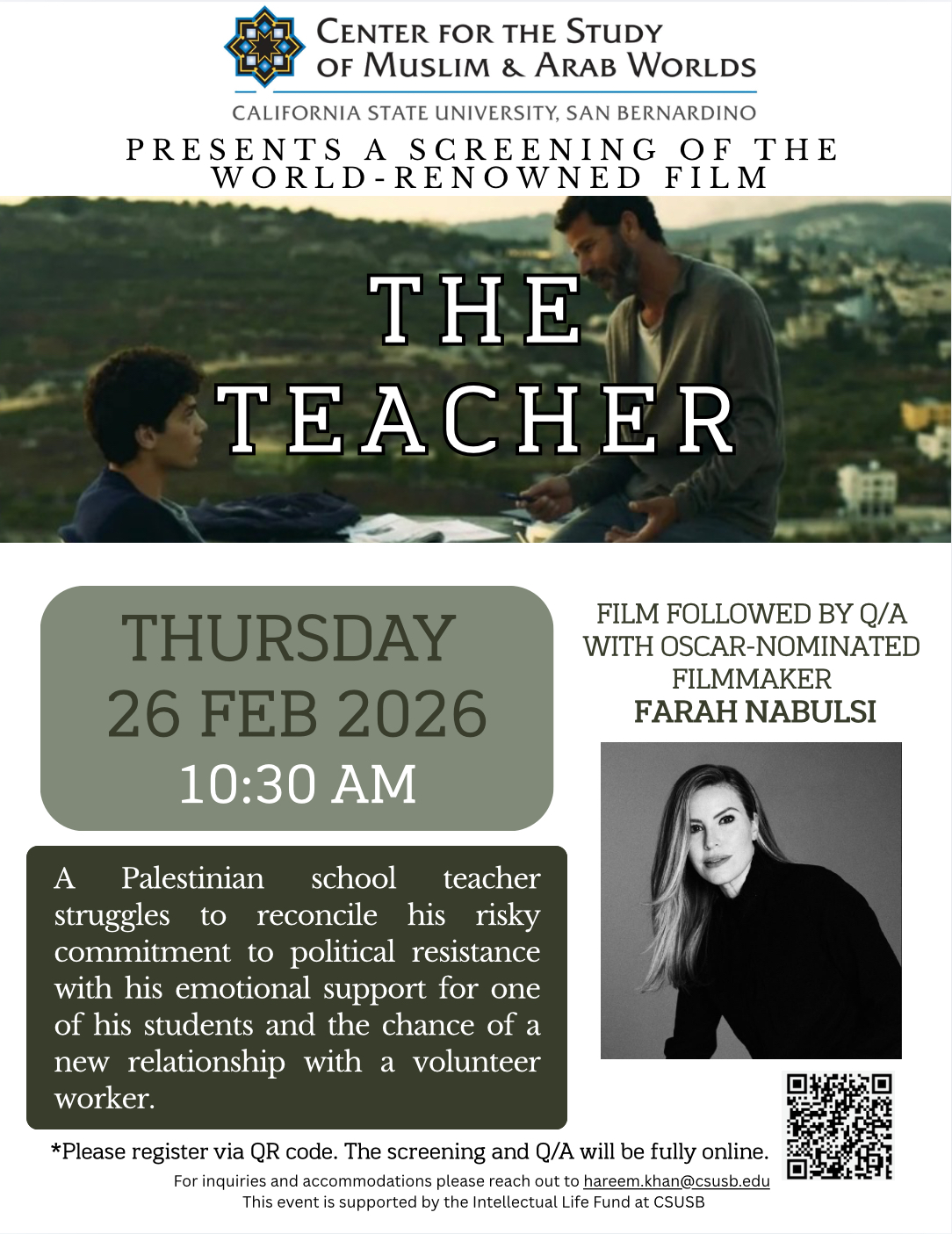 CENTER FOR THE STUDY OF MUSLIM & ARAB WORLDS

CALIFORNIA STATE UNIVERSITY, SAN BERNARDINO

PRESENTS A SCREENING OF THE WORLD-RENOWNED FILM

THE TEACHER

THURSDAY
26 FEB 2026
10:30 AM

A Palestinian school teacher struggles to reconcile his risky commitment to political resistance with his emotional support for one of his students and the chance of a new relationship with a volunteer worker.

FILM FOLLOWED BY Q/A WITH OSCAR-NOMINATED FILMMAKER
FARAH NABULSI

*Please register via QR code. The screening and Q/A will be fully online.

For inquiries and accommodations please reach out to hareem.khan@csusb.edu
This event is supported by the Intellectual Life Fund at CSUSB